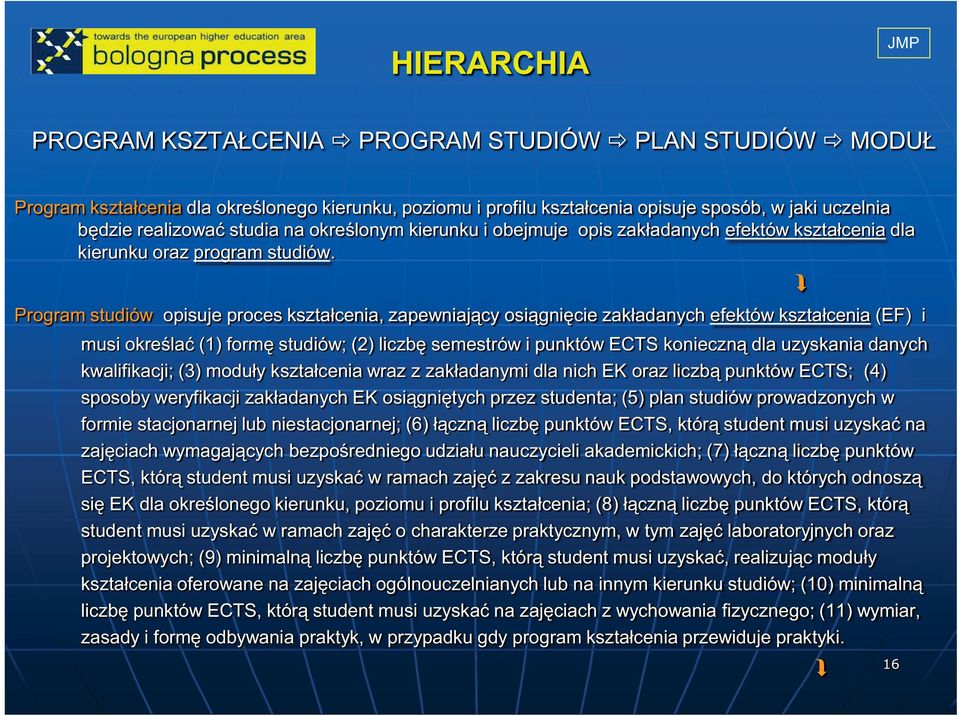 towards the european higher education area
bologna process

HIERARCHIA

JMP

PROGRAM KSZTAŁCENIA ⇨ PROGRAM STUDIÓW ⇨ PLAN STUDIÓW ⇨ MODUŁ

Program kształcenia dla określonego kierunku, poziomu i profilu kształcenia opisuje sposób, w jaki uczelnia będzie realizować studia na określonym kierunku i obejmuje opis zakładanych efektów kształcenia dla kierunku oraz program studiów.

Program studiów opisuje proces kształcenia, zapewniający osiągnięcie zakładanych efektów kształcenia (EF) i musi określać (1) formę studiów; (2) liczbę semestrów i punktów ECTS konieczną dla uzyskania danych kwalifikacji; (3) moduły kształcenia wraz z zakładanymi dla nich EK oraz liczbą punktów ECTS; (4) sposoby weryfikacji zakładanych EK osiągniętych przez studenta; (5) plan studiów prowadzonych w formie stacjonarnej lub niestacjonarnej; (6) łączną liczbę punktów ECTS, którą student musi uzyskać na zajęciach wymagających bezpośredniego udziału nauczycieli akademickich; (7) łączną liczbę punktów ECTS, którą student musi uzyskać w ramach zajęć z zakresu nauk podstawowych, do których odnoszą się EK dla określonego kierunku, poziomu i profilu kształcenia; (8) łączną liczbę punktów ECTS, którą student musi uzyskać w ramach zajęć o charakterze praktycznym, w tym zajęć laboratoryjnych oraz projektowych; (9) minimalną liczbę punktów ECTS, którą student musi uzyskać, realizując moduły kształcenia oferowane na zajęciach ogólnouczelnianych lub na innym kierunku studiów; (10) minimalną liczbę punktów ECTS, którą student musi uzyskać na zajęciach z wychowania fizycznego; (11) wymiar, zasady i formę odbywania praktyk, w przypadku gdy program kształcenia przewiduje praktyki.

16